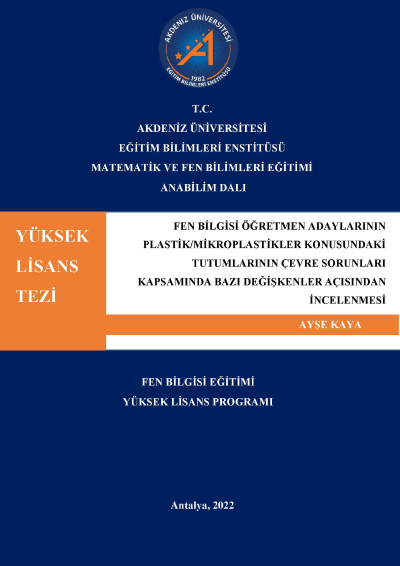 AKDENİZ ÜNİVERSİTESİ
1982
EĞİTİM BİLİMLERİ ENSTİTÜSÜ

T.C.
AKDENİZ ÜNİVERSİTESİ
EĞİTİM BİLİMLERİ ENSTİTÜSÜ
MATEMATİK VE FEN BİLİMLERİ EĞİTİMİ
ANABİLİM DALI

YÜKSEK LİSANS TEZİ

FEN BİLGİSİ ÖĞRETMEN ADAYLARININ PLASTİK/MİKROPLASTİKLER KONUSUNDAKİ TUTUMLARININ ÇEVRE SORUNLARI KAPSAMINDA BAZI DEĞİŞKENLER AÇISINDAN İNCELENMESİ

AYŞE KAYA

FEN BİLGİSİ EĞİTİMİ
YÜKSEK LİSANS PROGRAMI

Antalya, 2022